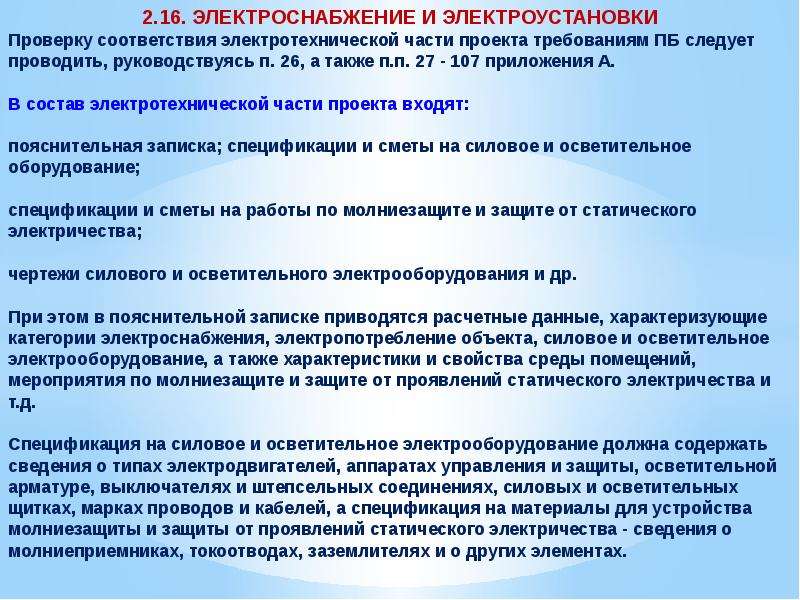 2.16. ЭЛЕКТРОСНАБЖЕНИЕ И ЭЛЕКТРОУСТАНОВКИ

Проверку соответствия электротехнической части проекта требованиям ПБ следует проводить, руководствуясь п. 26, а также п.п. 27 - 107 приложения А.

В состав электротехнической части проекта входят:

пояснительная записка; спецификации и сметы на силовое и осветительное оборудование;

спецификации и сметы на работы по молниезащите и защите от статического электричества;

чертежи силового и осветительного электрооборудования и др.

При этом в пояснительной записке приводятся расчетные данные, характеризующие категории электроснабжения, электропотребление объекта, силовое и осветительное электрооборудование, а также характеристики и свойства среды помещений, мероприятия по молниезащите и защите от проявлений статического электричества и т.д.

Спецификация на силовое и осветительное электрооборудование должна содержать сведения о типах электродвигателей, аппаратах управления и защиты, осветительной арматуре, выключателях и штепсельных соединениях, силовых и осветительных щитках, марках проводов и кабелей, а спецификация на материалы для устройства молниезащиты и защиты от проявлений статического электричества - сведения о молниеприемниках, токоотводах, заземлителях и о других элементах.